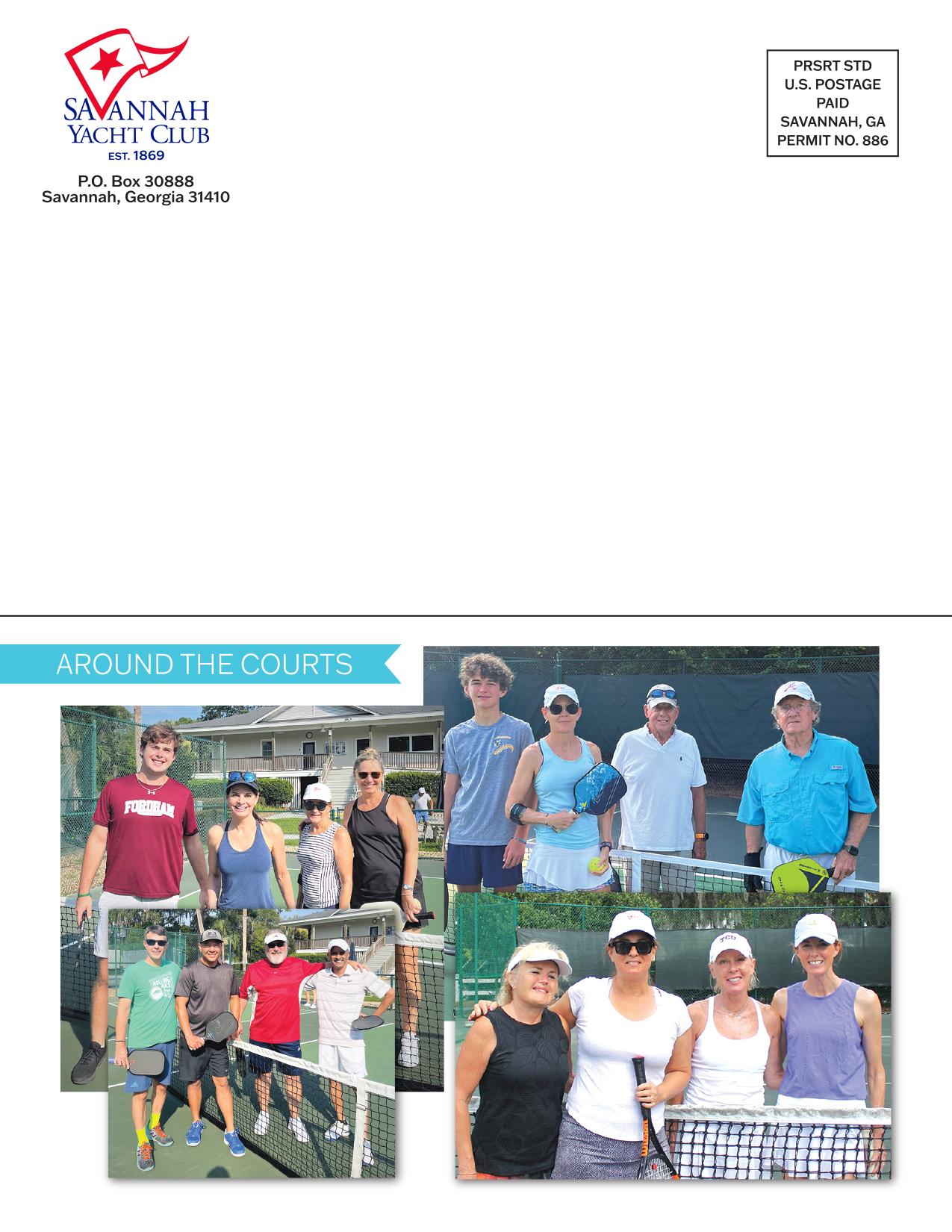 SAVANNAH
YACHT CLUB
EST. 1869

P.O. Box 30888
Savannah, Georgia 31410

PRSRT STD
U.S. POSTAGE
PAID
SAVANNAH, GA
PERMIT NO. 886

AROUND THE COURTS

FORDHAM

TCU